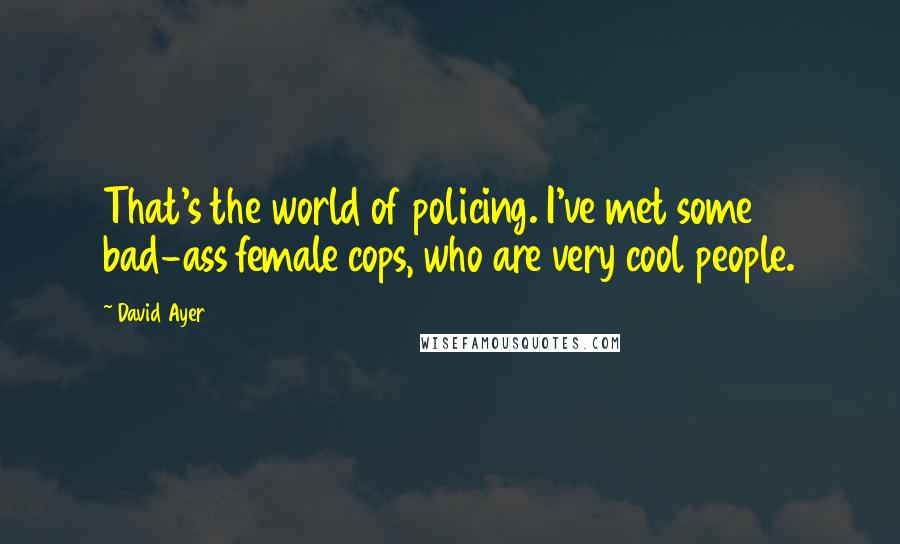 That's the world of policing. I've met some bad-ass female cops, who are very cool people.

~ David Ayer

WISEFAMOUSQUOTES.COM